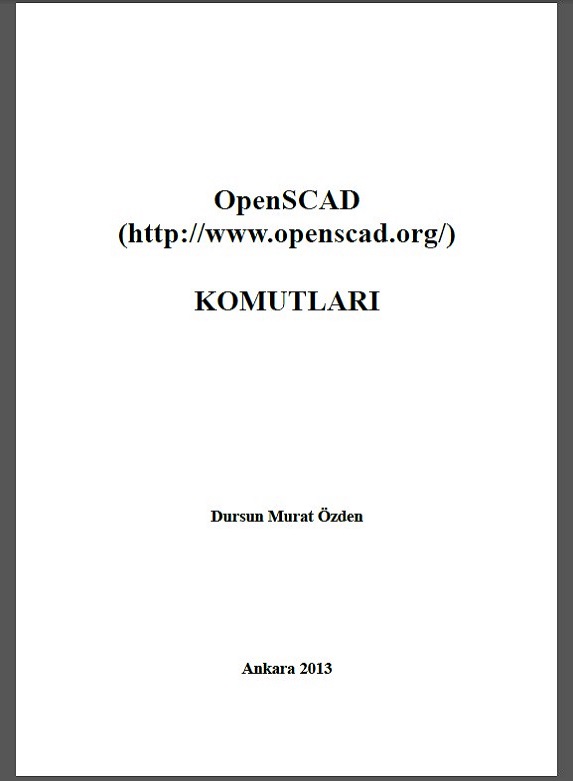 OpenSCAD
(http://www.openscad.org/)

KOMUTLARI

Dursun Murat Özden

Ankara 2013